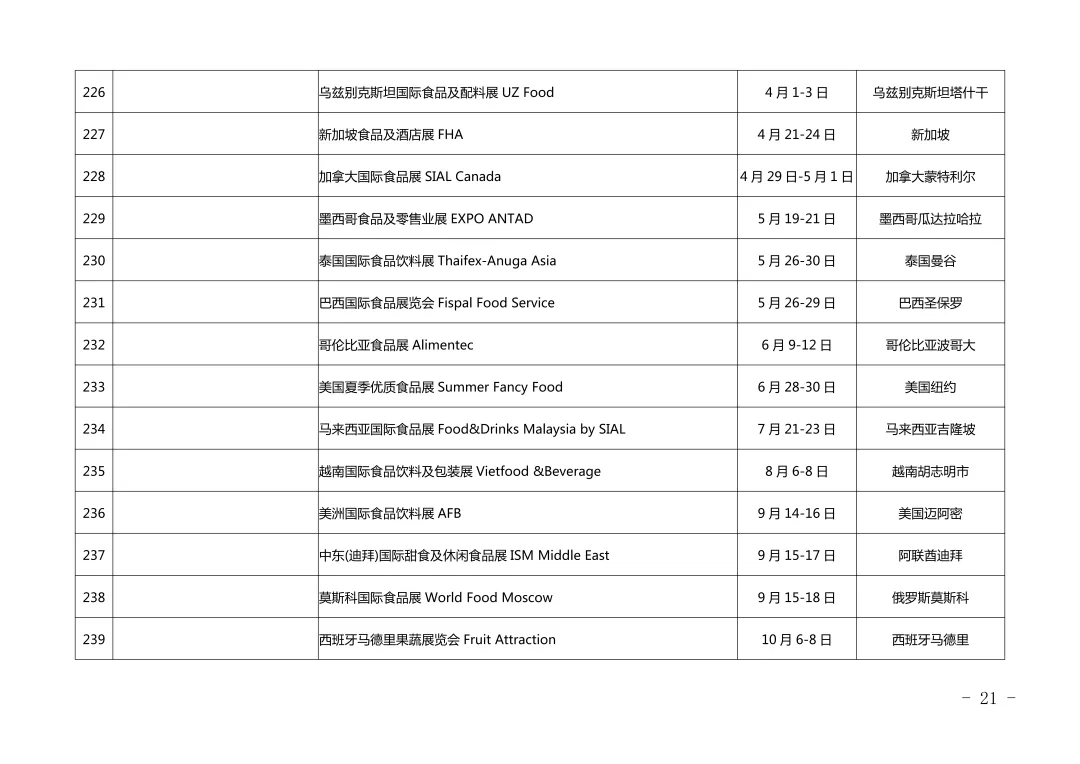 | 226 |  | 乌兹别克斯坦国际食品及配料展 UZ Food | 4 月 1-3 日 | 乌兹别克斯坦塔什干 |
|---|---|---|---|---|
| 227 |  | 新加坡食品及酒店展 FHA | 4 月 21-24 日 | 新加坡 |
| 228 |  | 加拿大国际食品展 SIAL Canada | 4 月 29 日-5 月 1 日 | 加拿大蒙特利尔 |
| 229 |  | 墨西哥食品及零售业展 EXPO ANTAD | 5 月 19-21 日 | 墨西哥瓜达拉哈拉 |
| 230 |  | 泰国国际食品饮料展 Thaifex-Anuga Asia | 5 月 26-30 日 | 泰国曼谷 |
| 231 |  | 巴西国际食品展览会 Fispal Food Service | 5 月 26-29 日 | 巴西圣保罗 |
| 232 |  | 哥伦比亚食品展 Alimentec | 6 月 9-12 日 | 哥伦比亚波哥大 |
| 233 |  | 美国夏季优质食品展 Summer Fancy Food | 6 月 28-30 日 | 美国纽约 |
| 234 |  | 马来西亚国际食品展 Food&Drinks Malaysia by SIAL | 7 月 21-23 日 | 马来西亚吉隆坡 |
| 235 |  | 越南国际食品饮料及包装展 Vietfood &Beverage | 8 月 6-8 日 | 越南胡志明市 |
| 236 |  | 美洲国际食品饮料展 AFB | 9 月 14-16 日 | 美国迈阿密 |
| 237 |  | 中东(迪拜)国际甜食及休闲食品展 ISM Middle East | 9 月 15-17 日 | 阿联酋迪拜 |
| 238 |  | 莫斯科国际食品展 World Food Moscow | 9 月 15-18 日 | 俄罗斯莫斯科 |
| 239 |  | 西班牙马德里果蔬展览会 Fruit Attraction | 10 月 6-8 日 | 西班牙马德里 |

- 21 -